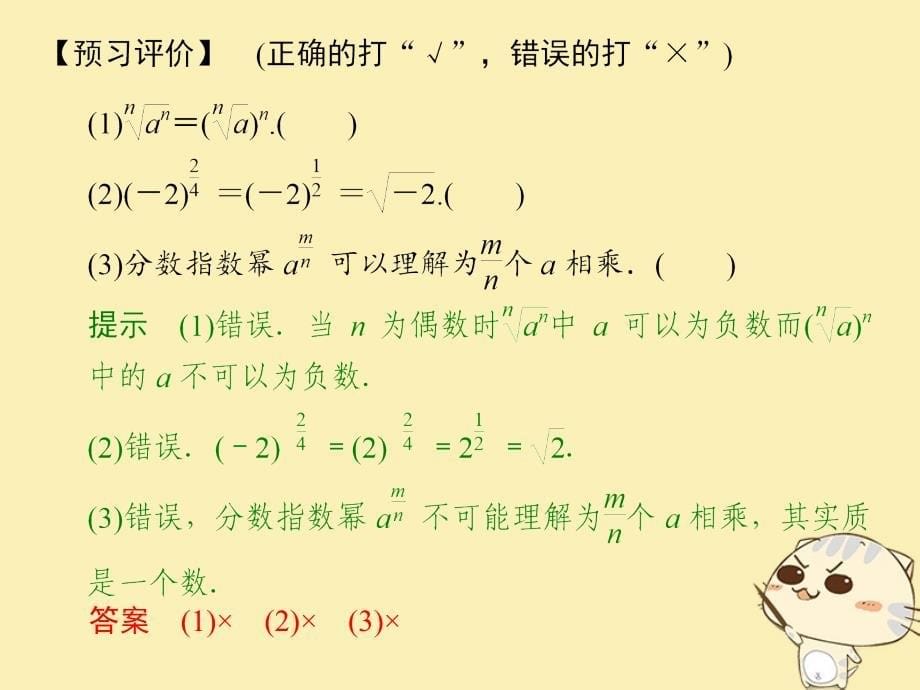 【预习评价】 (正确的打“√”，错误的打“×”)

(1)$\sqrt[n]{a^n}=(\sqrt[n]{a})^n$.(　　)

(2)$(-2)^{\frac{2}{4}}=(-2)^{\frac{1}{2}}=\sqrt{-2}$.(　　)

(3)分数指数幂 $a^{\frac{m}{n}}$ 可以理解为$\frac{m}{n}$个 $a$ 相乘．(　　)

提示　(1)错误．当 $n$ 为偶数时$\sqrt[n]{a^n}$中 $a$ 可以为负数而$(\sqrt[n]{a})^n$中的 $a$ 不可以为负数．

(2)错误．$(-2)^{\frac{2}{4}}=(2)^{\frac{2}{4}}=2^{\frac{1}{2}}=\sqrt{2}$.

(3)错误，分数指数幂 $a^{\frac{m}{n}}$ 不可能理解为$\frac{m}{n}$个 $a$ 相乘，其实质是一个数．

答案　(1)×　(2)×　(3)×